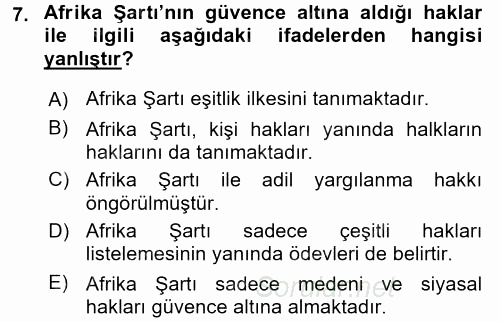 7. Afrika Şartı'nın güvence altına aldığı haklar ile ilgili aşağıdaki ifadelerden hangisi yanlıştır?

A) Afrika Şartı eşitlik ilkesini tanımaktadır.

B) Afrika Şartı, kişi hakları yanında halkların haklarını da tanımaktadır.

C) Afrika Şartı ile adil yargılanma hakkı öngörülmüştür.

D) Afrika Şartı sadece çeşitli hakları listelemesinin yanında ödevleri de belirtir.

E) Afrika Şartı sadece medeni ve siyasal hakları güvence altına almaktadır.

Sorular.net